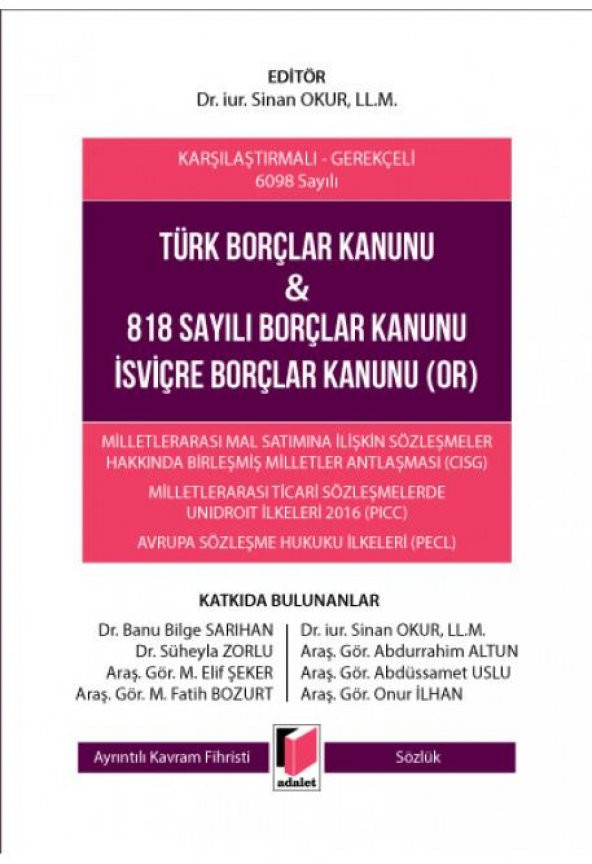 EDİTÖR
Dr. iur. Sinan OKUR, LL.M.

KARŞILAŞTIRMALI - GEREKÇELİ
6098 Sayılı

TÜRK BORÇLAR KANUNU
&
818 SAYILI BORÇLAR KANUNU
İSVİÇRE BORÇLAR KANUNU (OR)

MİLLETLERARASI MAL SATIMINA İLİŞKİN SÖZLEŞMELER HAKKINDA BİRLEŞMİŞ MİLLETLER ANTLAŞMASI (CISG)

MİLLETLERARASI TİCARİ SÖZLEŞMELERDE UNIDROIT İLKELERİ 2016 (PICC)

AVRUPA SÖZLEŞME HUKUKU İLKELERİ (PECL)

KATKIDA BULUNANLAR

Dr. Banu Bilge SARIHAN
Dr. Süheyla ZORLU
Araş. Gör. M. Elif ŞEKER
Araş. Gör. M. Fatih BOZURT

Dr. iur. Sinan OKUR, LL.M.
Araş. Gör. Abdurrahim ALTUN
Araş. Gör. Abdüssamet USLU
Araş. Gör. Onur İLHAN

Ayrıntılı Kavram Fihristi

adalet

Sözlük